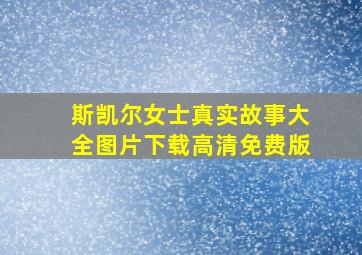 斯凯尔女士真实故事大全图片下载高清免费版